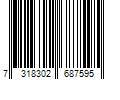 7 318302 687595